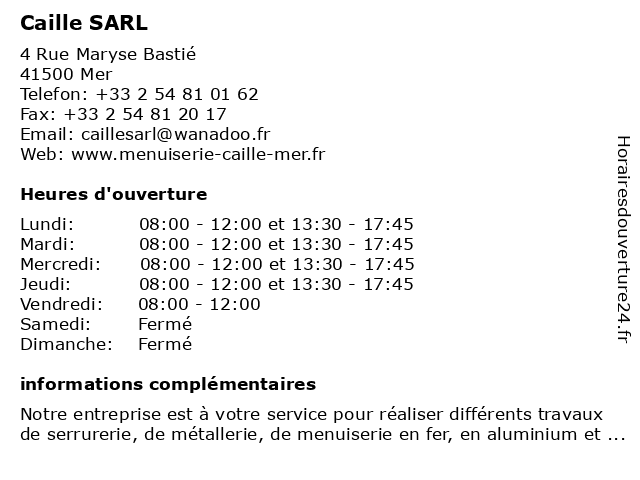 Caille SARL

4 Rue Maryse Bastié
41500 Mer
Telefon: +33 2 54 81 01 62
Fax: +33 2 54 81 20 17
Email: caillesarl@wanadoo.fr
Web: www.menuiserie-caille-mer.fr

Heures d'ouverture

| | |
|---|---|
| Lundi: | 08:00 - 12:00 et 13:30 - 17:45 |
| Mardi: | 08:00 - 12:00 et 13:30 - 17:45 |
| Mercredi: | 08:00 - 12:00 et 13:30 - 17:45 |
| Jeudi: | 08:00 - 12:00 et 13:30 - 17:45 |
| Vendredi: | 08:00 - 12:00 |
| Samedi: | Fermé |
| Dimanche: | Fermé |

informations complémentaires

Notre entreprise est à votre service pour réaliser différents travaux de serrurerie, de métallerie, de menuiserie en fer, en aluminium et ...

Horairesdouverture24.fr